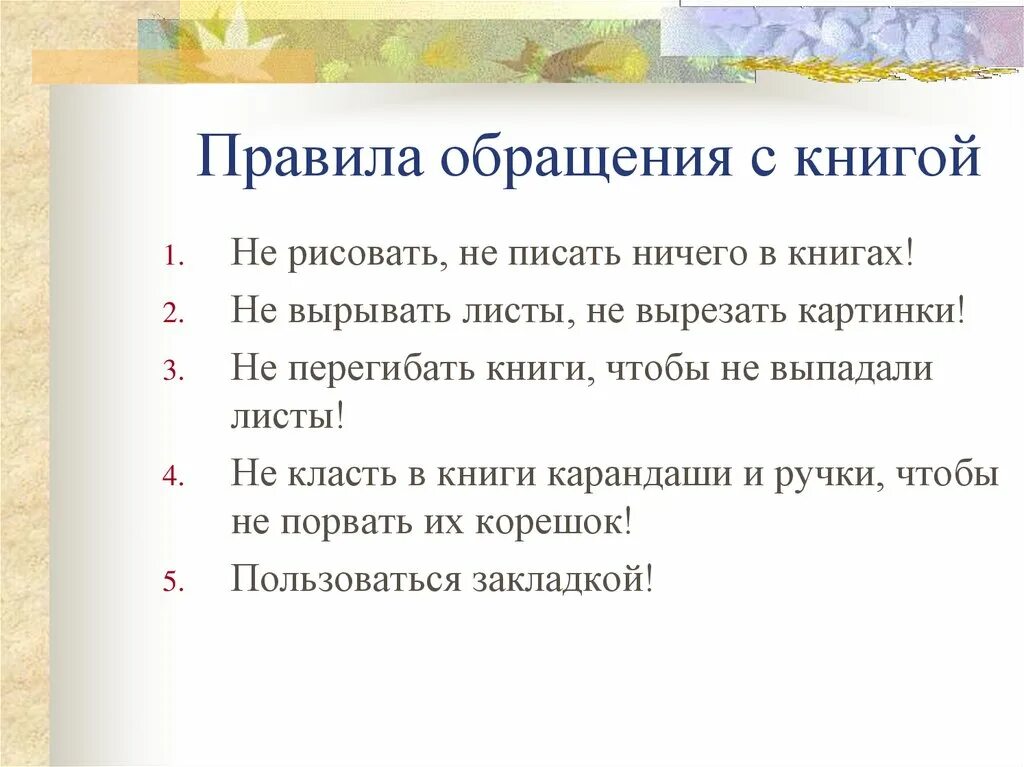 Правила обращения с книгой

1. Не рисовать, не писать ничего в книгах!
2. Не вырывать листы, не вырезать картинки!
3. Не перегибать книги, чтобы не выпадали листы!
4. Не класть в книги карандаши и ручки, чтобы не порвать их корешок!
5. Пользоваться закладкой!